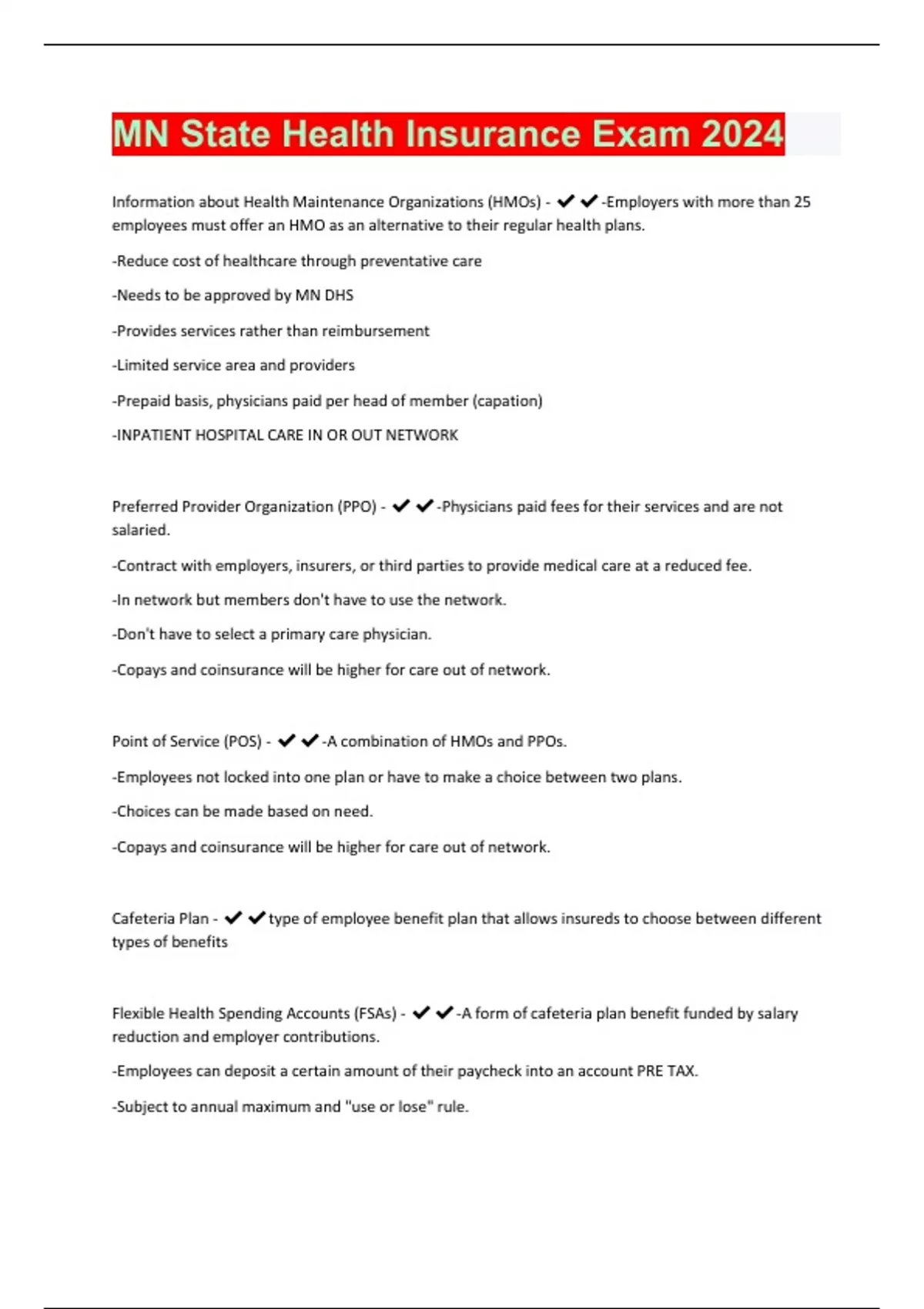 MN State Health Insurance Exam 2024

Information about Health Maintenance Organizations (HMOs) - ✔✔-Employers with more than 25 employees must offer an HMO as an alternative to their regular health plans.

-Reduce cost of healthcare through preventative care

-Needs to be approved by MN DHS

-Provides services rather than reimbursement

-Limited service area and providers

-Prepaid basis, physicians paid per head of member (capation)

-INPATIENT HOSPITAL CARE IN OR OUT NETWORK

Preferred Provider Organization (PPO) - ✔✔-Physicians paid fees for their services and are not salaried.

-Contract with employers, insurers, or third parties to provide medical care at a reduced fee.

-In network but members don't have to use the network.

-Don't have to select a primary care physician.

-Copays and coinsurance will be higher for care out of network.

Point of Service (POS) - ✔✔-A combination of HMOs and PPOs.

-Employees not locked into one plan or have to make a choice between two plans.

-Choices can be made based on need.

-Copays and coinsurance will be higher for care out of network.

Cafeteria Plan - ✔✔type of employee benefit plan that allows insureds to choose between different types of benefits

Flexible Health Spending Accounts (FSAs) - ✔✔-A form of cafeteria plan benefit funded by salary reduction and employer contributions.

-Employees can deposit a certain amount of their paycheck into an account PRE TAX.

-Subject to annual maximum and "use or lose" rule.